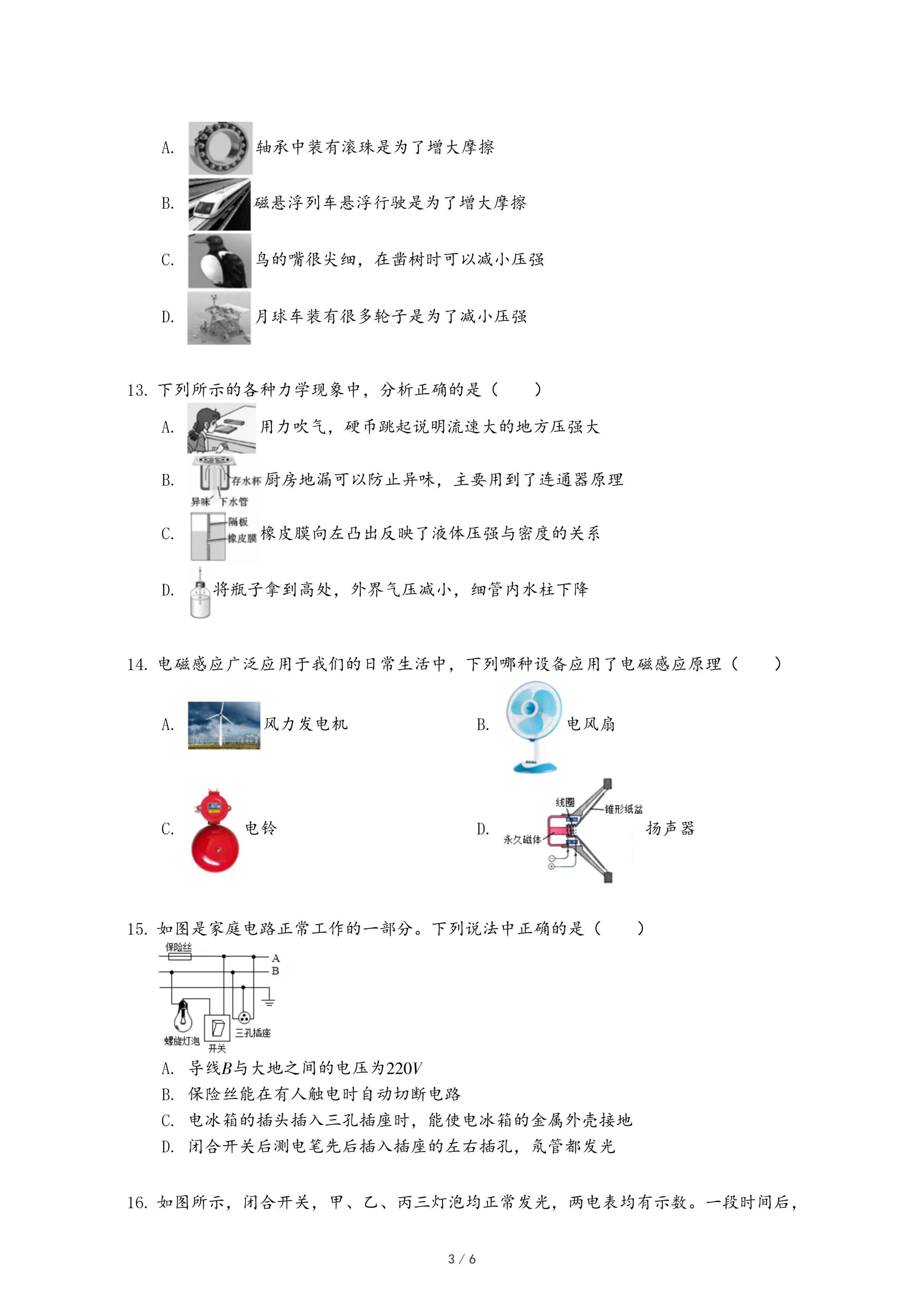 A. 轴承中装有滚珠是为了增大摩擦

B. 磁悬浮列车悬浮行驶是为了增大摩擦

C. 鸟的嘴很尖细，在凿树时可以减小压强

D. 月球车装有很多轮子是为了减小压强

13. 下列所示的各种力学现象中，分析正确的是（　　）

A. 用力吹气，硬币跳起说明流速大的地方压强大

B. 存水杯 异味 下水管 厨房地漏可以防止异味，主要用到了连通器原理

C. 隔板 橡皮膜 橡皮膜向左凸出反映了液体压强与密度的关系

D. 将瓶子拿到高处，外界气压减小，细管内水柱下降

14. 电磁感应广泛应用于我们的日常生活中，下列哪种设备应用了电磁感应原理（　　）

A. 风力发电机

B. 电风扇

C. 电铃

D. 线圈 锥形纸盆 永久磁体 扬声器

15. 如图是家庭电路正常工作的一部分。下列说法中正确的是（　　）

保险丝 A B 螺旋灯泡 开关 三孔插座

A. 导线$B$与大地之间的电压为$220V$

B. 保险丝能在有人触电时自动切断电路

C. 电冰箱的插头插入三孔插座时，能使电冰箱的金属外壳接地

D. 闭合开关后测电笔先后插入插座的左右插孔，氖管都发光

16. 如图所示，闭合开关，甲、乙、丙三灯泡均正常发光，两电表均有示数。一段时间后，

3 / 6